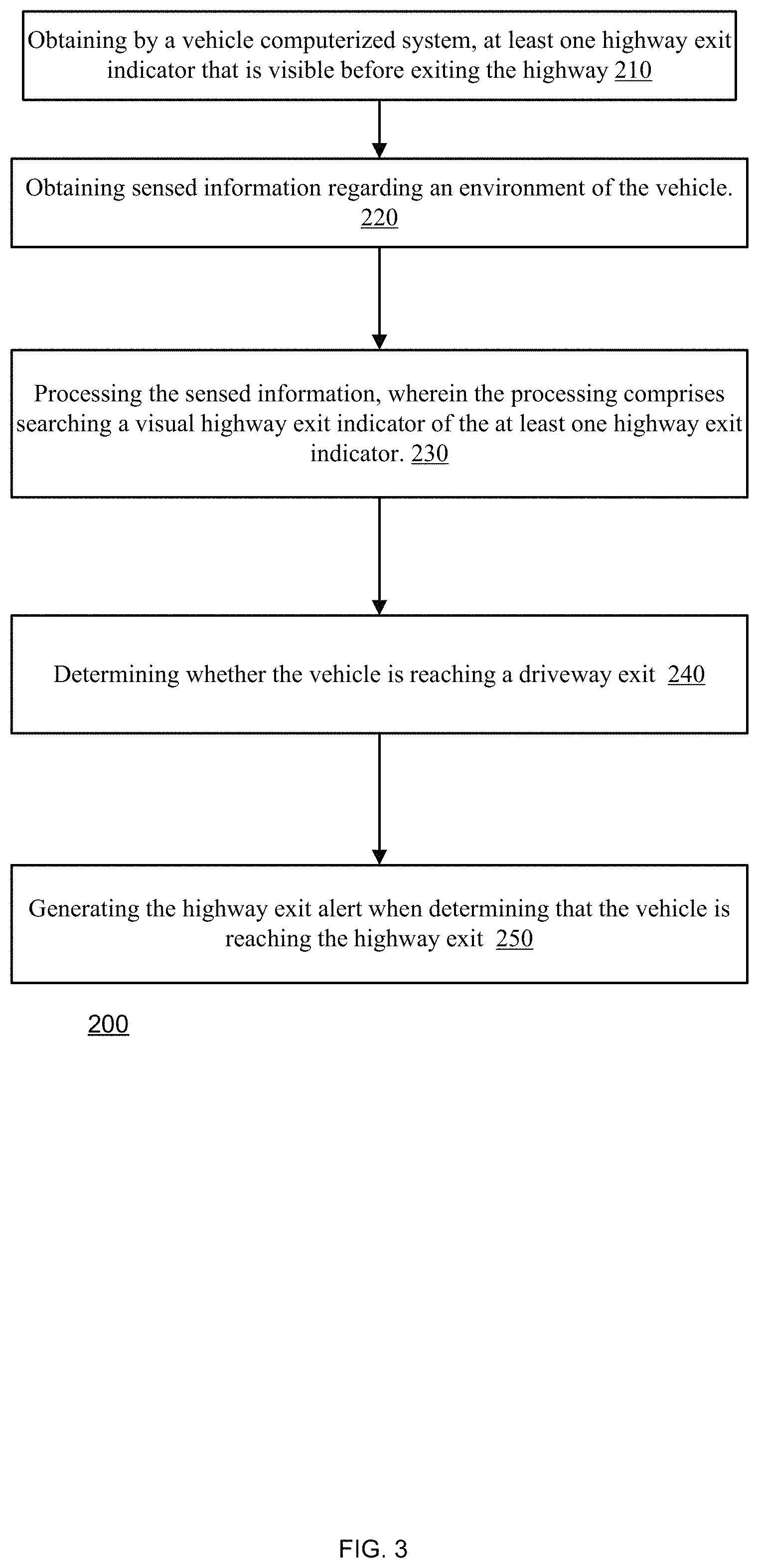 Obtaining by a vehicle computerized system, at least one highway exit indicator that is visible before exiting the highway 210

Obtaining sensed information regarding an environment of the vehicle. 220

Processing the sensed information, wherein the processing comprises searching a visual highway exit indicator of the at least one highway exit indicator. 230

Determining whether the vehicle is reaching a driveway exit 240

Generating the highway exit alert when determining that the vehicle is reaching the highway exit 250

200

FIG. 3